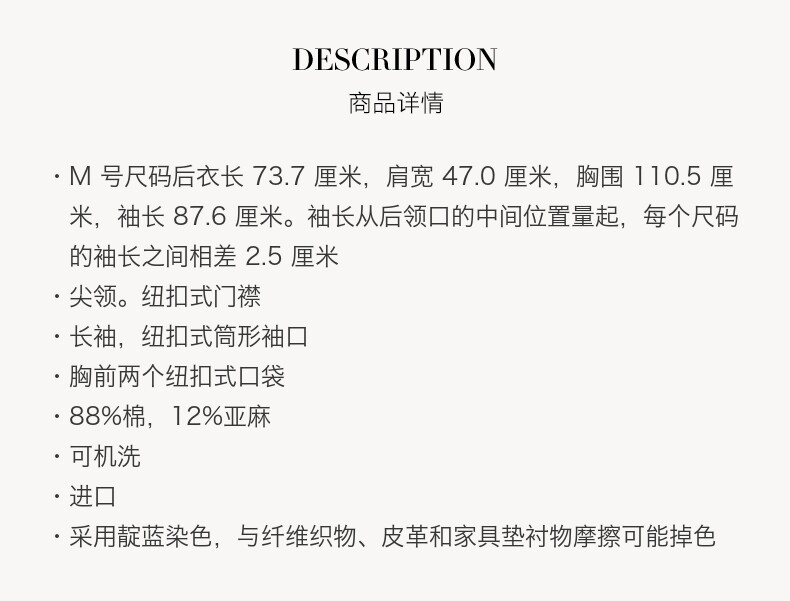 DESCRIPTION
商品详情

• M号尺码后衣长73.7厘米，肩宽47.0厘米，胸围110.5厘米，袖长87.6厘米。袖长从后领口的中间位置量起，每个尺码的袖长之间相差2.5厘米
• 尖领。纽扣式门襟
• 长袖，纽扣式筒形袖口
• 胸前两个纽扣式口袋
• 88%棉，12%亚麻
• 可机洗
• 进口
• 采用靛蓝染色，与纤维织物、皮革和家具垫衬物摩擦可能掉色